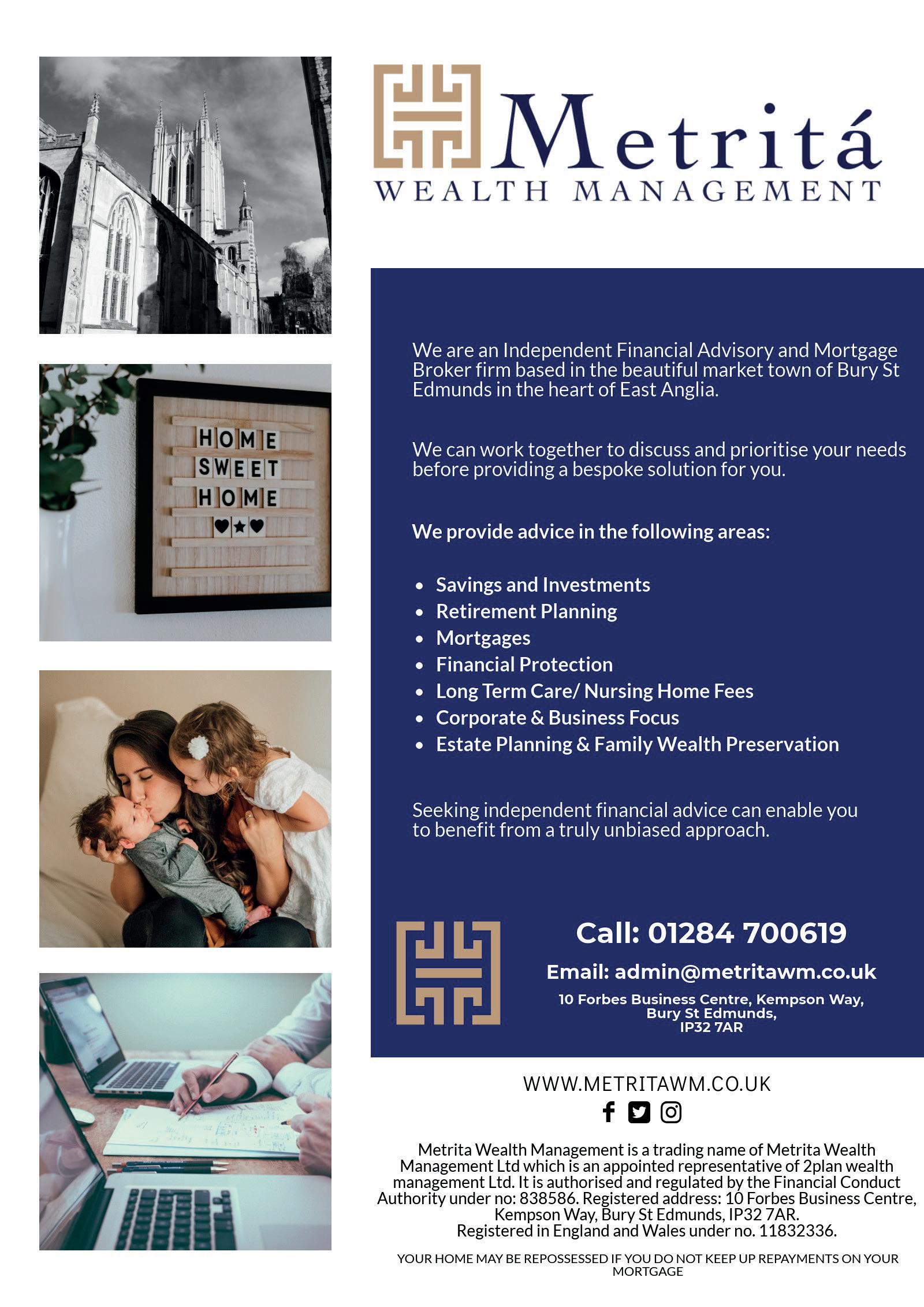 HOME
SWEET
HOME

Metritá
WEALTH MANAGEMENT

We are an Independent Financial Advisory and Mortgage Broker firm based in the beautiful market town of Bury St Edmunds in the heart of East Anglia.

We can work together to discuss and prioritise your needs before providing a bespoke solution for you.

We provide advice in the following areas:

• Savings and Investments
• Retirement Planning
• Mortgages
• Financial Protection
• Long Term Care/ Nursing Home Fees
• Corporate & Business Focus
• Estate Planning & Family Wealth Preservation

Seeking independent financial advice can enable you to benefit from a truly unbiased approach.

Call: 01284 700619

Email: admin@metritawm.co.uk

10 Forbes Business Centre, Kempson Way,
Bury St Edmunds,
IP32 7AR

WWW.METRITAWM.CO.UK

Metrita Wealth Management is a trading name of Metrita Wealth Management Ltd which is an appointed representative of 2plan wealth management Ltd. It is authorised and regulated by the Financial Conduct Authority under no: 838586. Registered address: 10 Forbes Business Centre, Kempson Way, Bury St Edmunds, IP32 7AR.
Registered in England and Wales under no. 11832336.

YOUR HOME MAY BE REPOSSESSED IF YOU DO NOT KEEP UP REPAYMENTS ON YOUR MORTGAGE